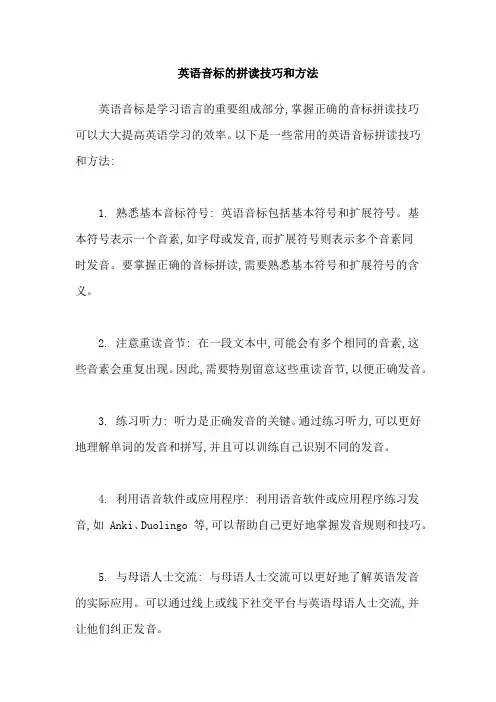 英语音标的拼读技巧和方法

英语音标是学习语言的重要组成部分,掌握正确的音标拼读技巧可以大大提高英语学习的效率。以下是一些常用的英语音标拼读技巧和方法:

1. 熟悉基本音标符号: 英语音标包括基本符号和扩展符号。基本符号表示一个音素,如字母或发音,而扩展符号则表示多个音素同时发音。要掌握正确的音标拼读,需要熟悉基本符号和扩展符号的含义。

2. 注意重读音节: 在一段文本中,可能会有多个相同的音素,这些音素会重复出现。因此,需要特别留意这些重读音节,以便正确发音。

3. 练习听力: 听力是正确发音的关键。通过练习听力,可以更好地理解单词的发音和拼写,并且可以训练自己识别不同的发音。

4. 利用语音软件或应用程序: 利用语音软件或应用程序练习发音,如 Anki、Duolingo 等,可以帮助自己更好地掌握发音规则和技巧。

5. 与母语人士交流: 与母语人士交流可以更好地了解英语发音的实际应用。可以通过线上或线下社交平台与英语母语人士交流,并让他们纠正发音。